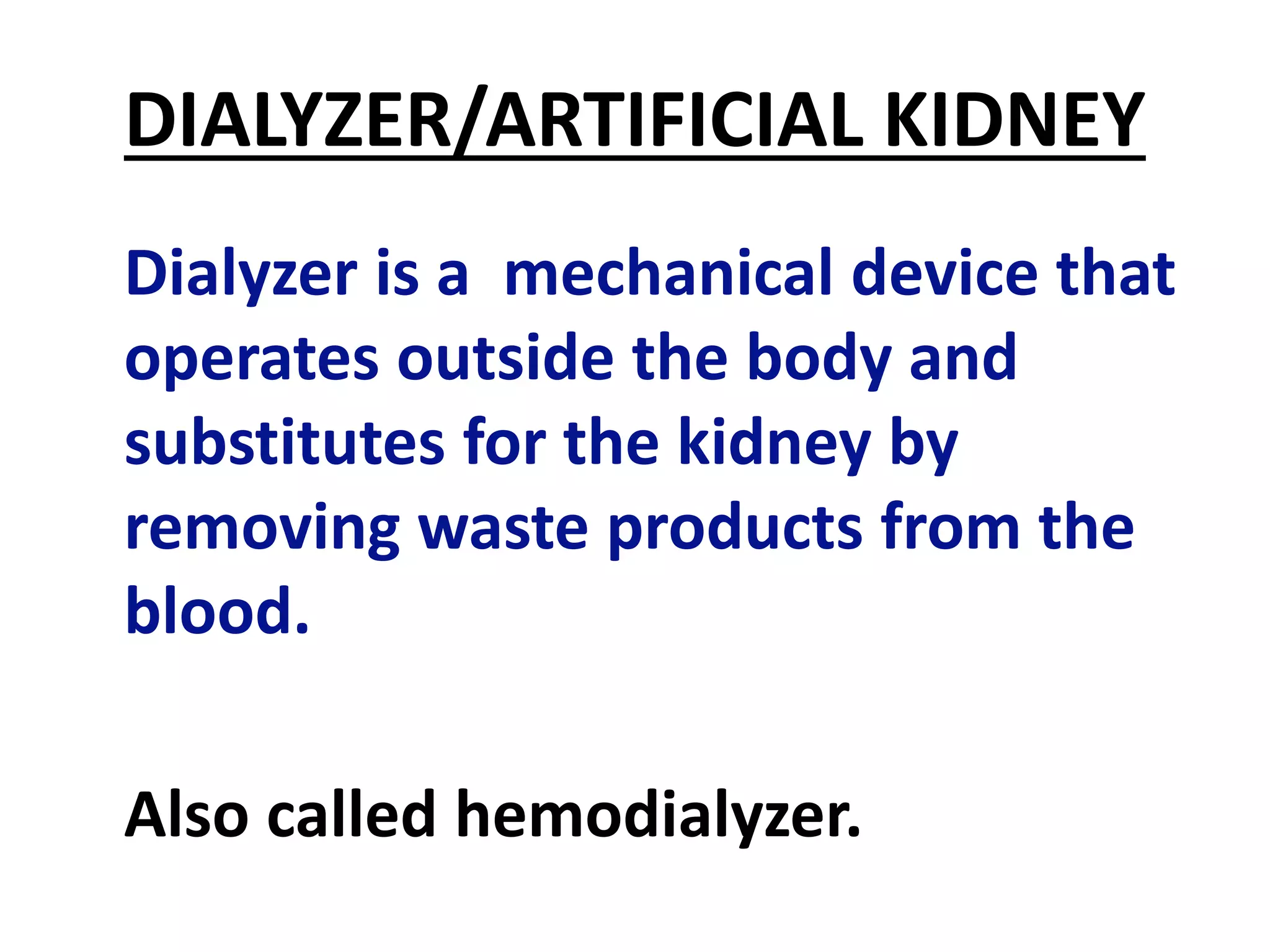 DIALYZER/ARTIFICIAL KIDNEY

Dialyzer is a  mechanical device that operates outside the body and substitutes for the kidney by removing waste products from the blood.

Also called hemodialyzer.